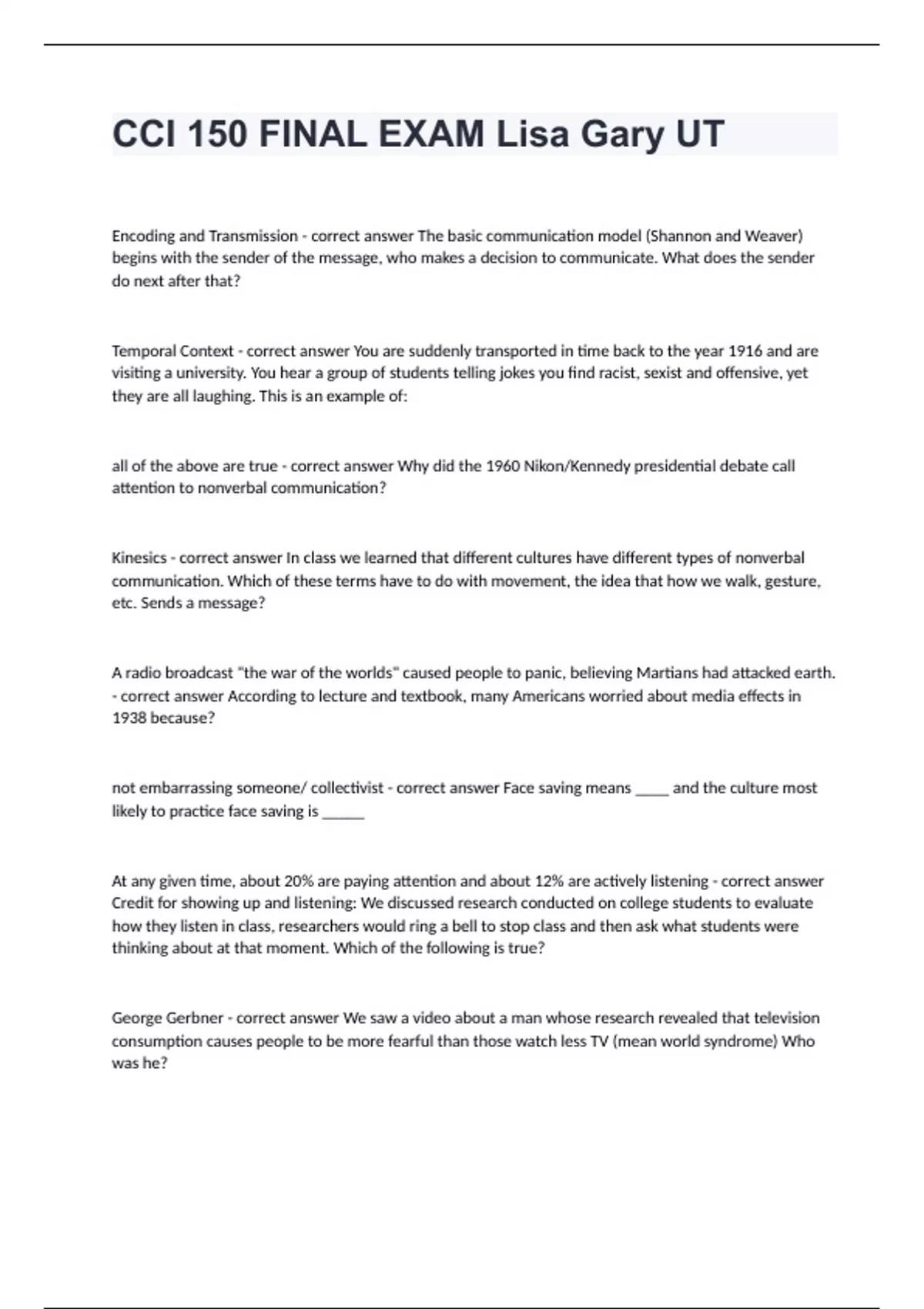 CCI 150 FINAL EXAM Lisa Gary UT

Encoding and Transmission - correct answer The basic communication model (Shannon and Weaver) begins with the sender of the message, who makes a decision to communicate. What does the sender do next after that?

Temporal Context - correct answer You are suddenly transported in time back to the year 1916 and are visiting a university. You hear a group of students telling jokes you find racist, sexist and offensive, yet they are all laughing. This is an example of:

all of the above are true - correct answer Why did the 1960 Nikon/Kennedy presidential debate call attention to nonverbal communication?

Kinesics - correct answer In class we learned that different cultures have different types of nonverbal communication. Which of these terms have to do with movement, the idea that how we walk, gesture, etc. Sends a message?

A radio broadcast "the war of the worlds" caused people to panic, believing Martians had attacked earth. - correct answer According to lecture and textbook, many Americans worried about media effects in 1938 because?

not embarrassing someone/ collectivist - correct answer Face saving means _____ and the culture most likely to practice face saving is ______

At any given time, about 20% are paying attention and about 12% are actively listening - correct answer Credit for showing up and listening: We discussed research conducted on college students to evaluate how they listen in class, researchers would ring a bell to stop class and then ask what students were thinking about at that moment. Which of the following is true?

George Gerbner - correct answer We saw a video about a man whose research revealed that television consumption causes people to be more fearful than those watch less TV (mean world syndrome) Who was he?